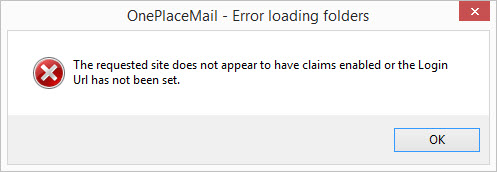 OnePlaceMail - Error loading folders

The requested site does not appear to have claims enabled or the Login Url has not been set.

OK